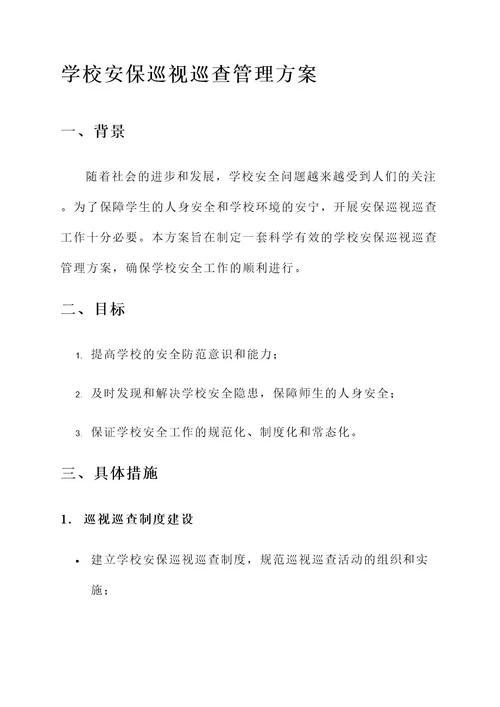 学校安保巡视巡查管理方案

一、背景

随着社会的进步和发展，学校安全问题越来越受到人们的关注。为了保障学生的人身安全和学校环境的安宁，开展安保巡视巡查工作十分必要。本方案旨在制定一套科学有效的学校安保巡视巡查管理方案，确保学校安全工作的顺利进行。

二、目标

1. 提高学校的安全防范意识和能力；

2. 及时发现和解决学校安全隐患，保障师生的人身安全；

3. 保证学校安全工作的规范化、制度化和常态化。

三、具体措施

1. 巡视巡查制度建设

• 建立学校安保巡视巡查制度，规范巡视巡查活动的组织和实施；